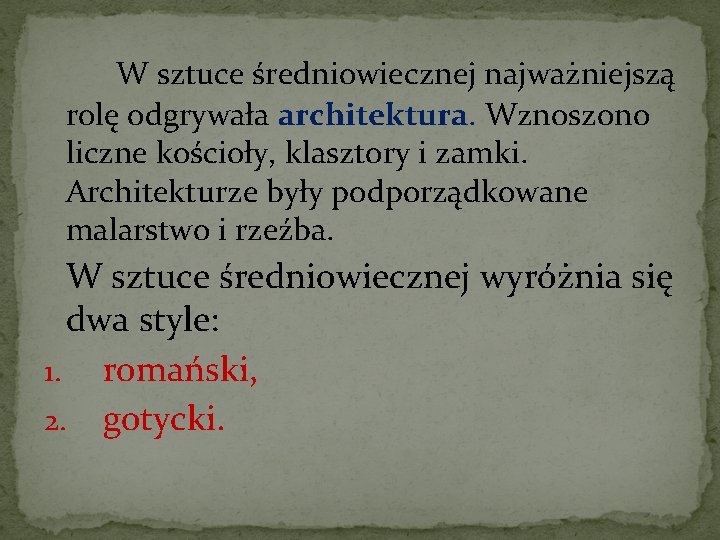 W sztuce średniowiecznej najważniejszą rolę odgrywała architektura. Wznoszono liczne kościoły, klasztory i zamki. Architekturze były podporządkowane malarstwo i rzeźba.

W sztuce średniowiecznej wyróżnia się dwa style:

1. romański,
2. gotycki.